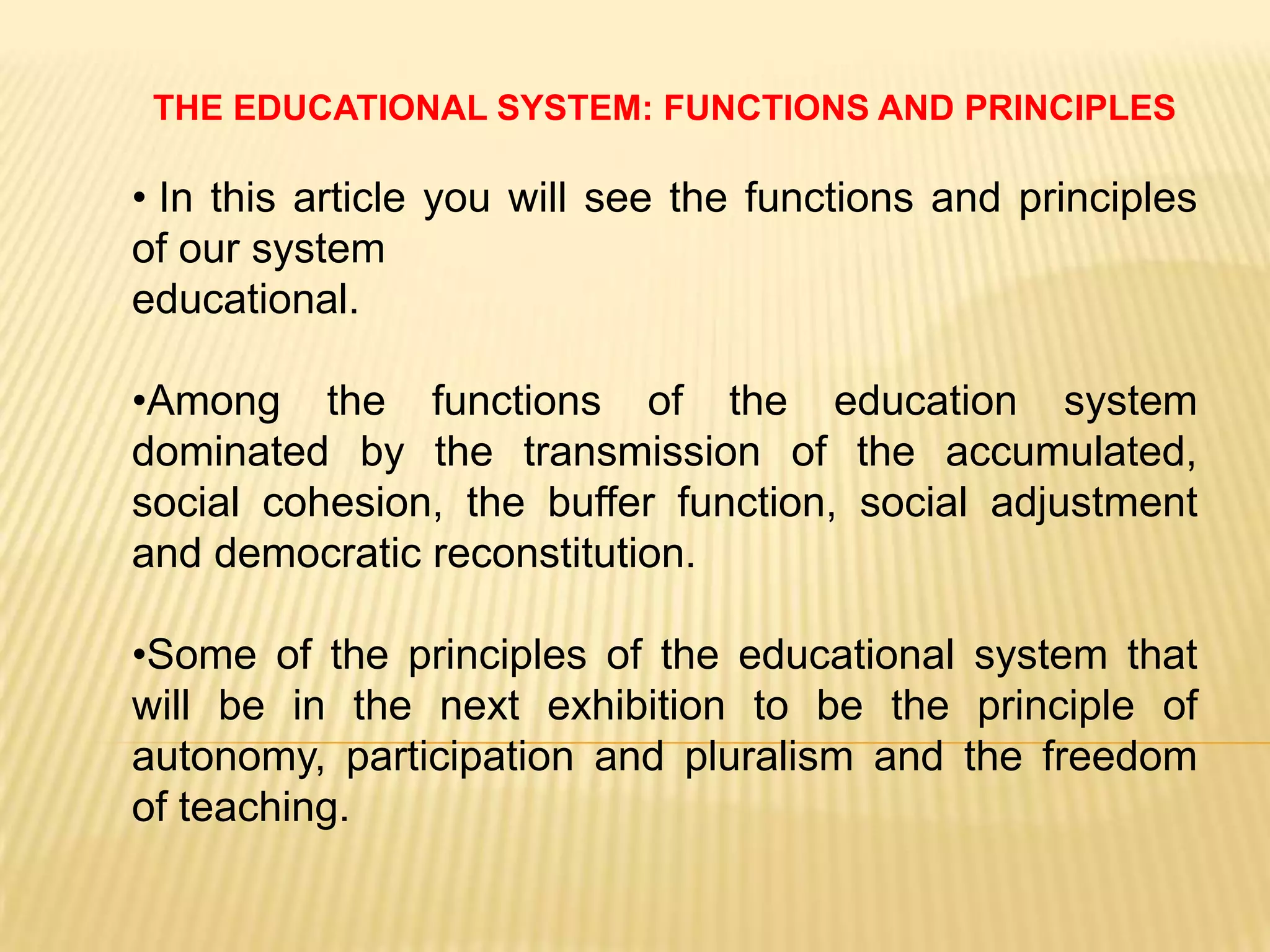 THE EDUCATIONAL SYSTEM: FUNCTIONS AND PRINCIPLES

• In this article you will see the functions and principles of our system
educational.

•Among the functions of the education system dominated by the transmission of the accumulated, social cohesion, the buffer function, social adjustment and democratic reconstitution.

•Some of the principles of the educational system that will be in the next exhibition to be the principle of autonomy, participation and pluralism and the freedom of teaching.